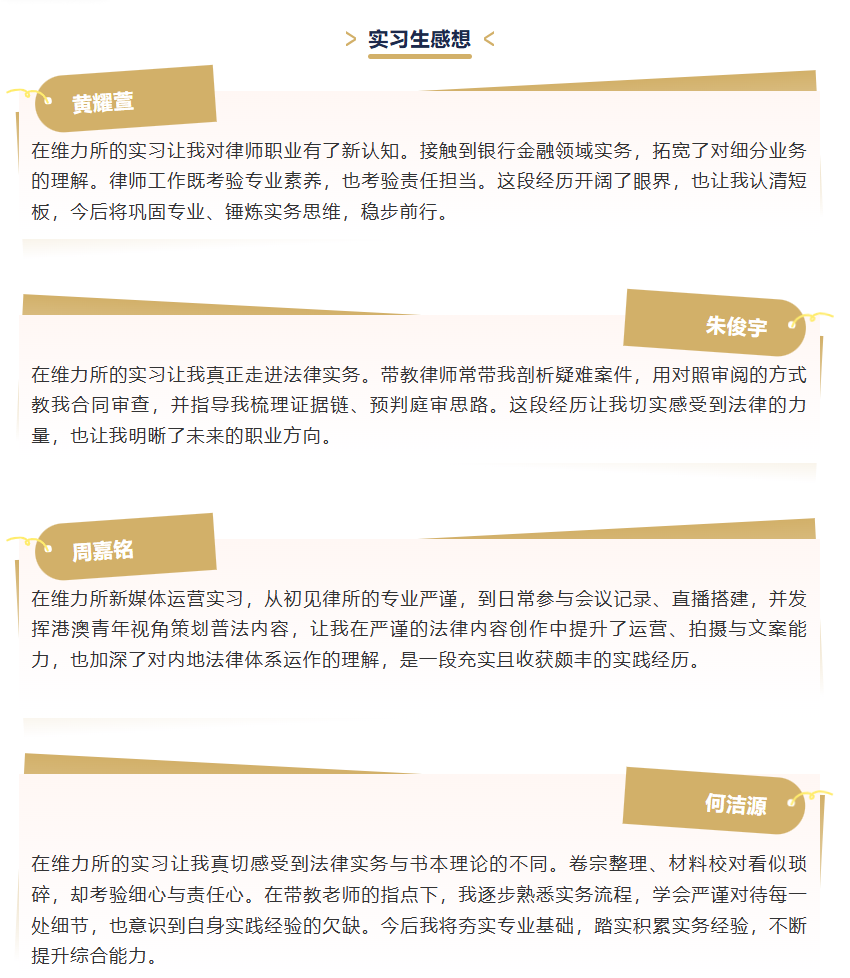 > 实习生感想 <

黄耀萱

在维力所的实习让我对律师职业有了新认知。接触到银行金融领域实务，拓宽了对细分业务的理解。律师工作既考验专业素养，也考验责任担当。这段经历开阔了眼界，也让我认清短板，今后将巩固专业、锤炼实务思维，稳步前行。

朱俊宇

在维力所的实习让我真正走进法律实务。带教律师常带我剖析疑难案件，用对照审阅的方式教我合同审查，并指导我梳理证据链、预判庭审思路。这段经历让我切实感受到法律的力量，也让我明晰了未来的职业方向。

周嘉铭

在维力所新媒体运营实习，从初见律所的专业严谨，到日常参与会议记录、直播搭建，并发挥港澳青年视角策划普法内容，让我在严谨的法律内容创作中提升了运营、拍摄与文案能力，也加深了对内地法律体系运作的理解，是一段充实且收获颇丰的实践经历。

何洁源

在维力所的实习让我真切感受到法律实务与书本理论的不同。卷宗整理、材料校对看似琐碎，却考验细心与责任心。在带教老师的指点下，我逐步熟悉实务流程，学会严谨对待每一处细节，也意识到自身实践经验的欠缺。今后我将夯实专业基础，踏实积累实务经验，不断提升综合能力。